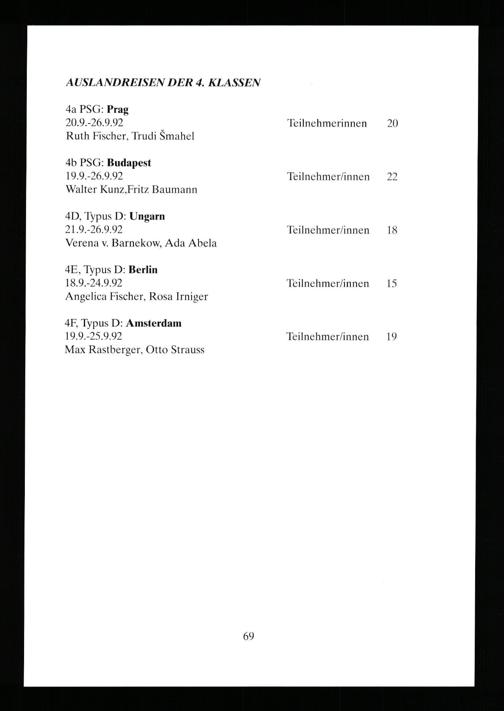 AUSLANDREISEN DER 4. KLASSEN

4a PSG: Prag
20.9.-26.9.92 Teilnehmerinnen 20
Ruth Fischer, Trudi Šmahel

4b PSG: Budapest
19.9.-26.9.92 Teilnehmer/innen 22
Walter Kunz,Fritz Baumann

4D, Typus D: Ungarn
21.9.-26.9.92 Teilnehmer/innen 18
Verena v. Barnekow, Ada Abela

4E, Typus D: Berlin
18.9.-24.9.92 Teilnehmer/innen 15
Angelica Fischer, Rosa Irniger

4F, Typus D: Amsterdam
19.9.-25.9.92 Teilnehmer/innen 19
Max Rastberger, Otto Strauss

69